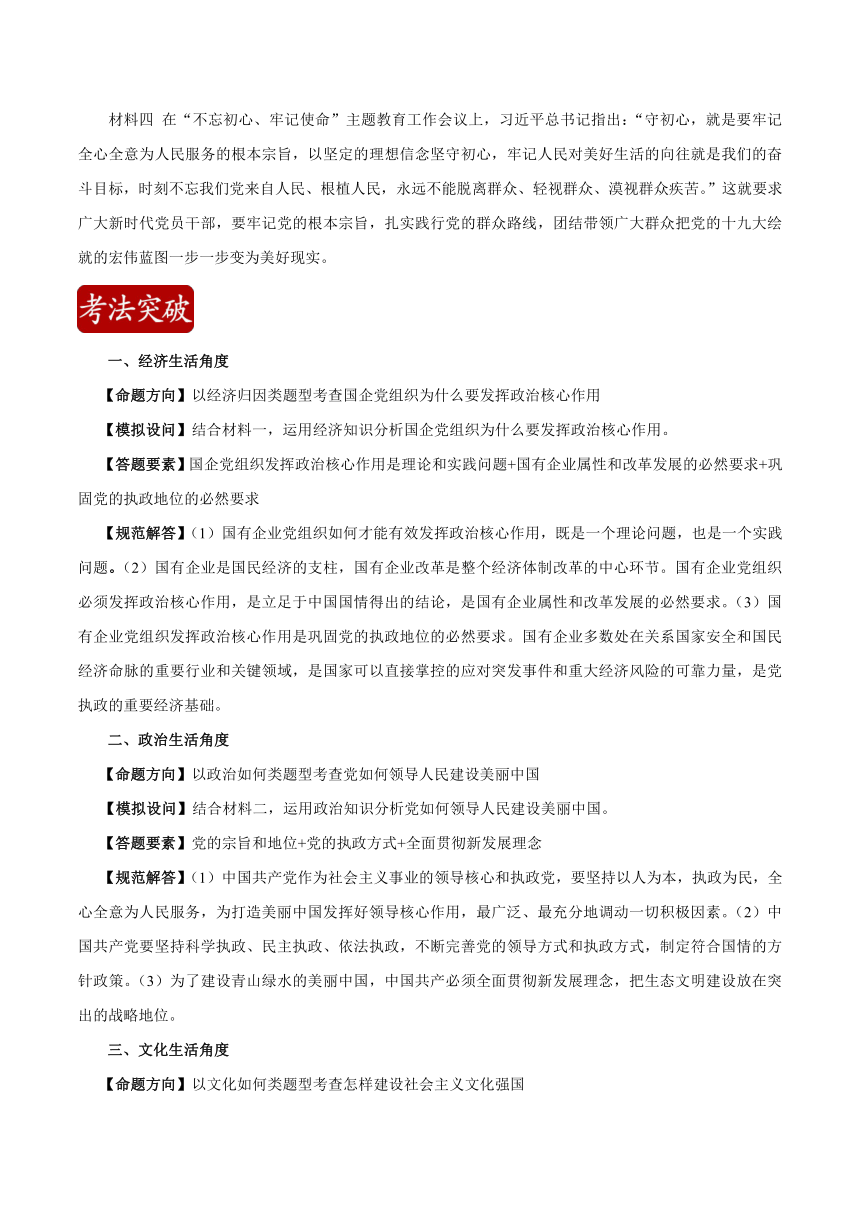 材料四 在“不忘初心、牢记使命”主题教育工作会议上，习近平总书记指出：“守初心，就是要牢记全心全意为人民服务的根本宗旨，以坚定的理想信念坚守初心，牢记人民对美好生活的向往就是我们的奋斗目标，时刻不忘我们党来自人民、根植人民，永远不能脱离群众、轻视群众、漠视群众疾苦。”这就要求广大新时代党员干部，要牢记党的根本宗旨，扎实践行党的群众路线，团结带领广大群众把党的十九大绘就的宏伟蓝图一步一步变为美好现实。

考法突破

一、经济生活角度

【命题方向】以经济归因类题型考查国企党组织为什么要发挥政治核心作用

【模拟设问】结合材料一，运用经济知识分析国企党组织为什么要发挥政治核心作用。

【答题要素】国企党组织发挥政治核心作用是理论和实践问题+国有企业属性和改革发展的必然要求+巩固党的执政地位的必然要求

【规范解答】(1）国有企业党组织如何才能有效发挥政治核心作用，既是一个理论问题，也是一个实践问题。(2）国有企业是国民经济的支柱，国有企业改革是整个经济体制改革的中心环节。国有企业党组织必须发挥政治核心作用，是立足于中国国情得出的结论，是国有企业属性和改革发展的必然要求。(3）国有企业党组织发挥政治核心作用是巩固党的执政地位的必然要求。国有企业多数处在关系国家安全和国民经济命脉的重要行业和关键领域，是国家可以直接掌控的应对突发事件和重大经济风险的可靠力量，是党执政的重要经济基础。

二、政治生活角度

【命题方向】以政治如何类题型考查党如何领导人民建设美丽中国

【模拟设问】结合材料二，运用政治知识分析党如何领导人民建设美丽中国。

【答题要素】党的宗旨和地位+党的执政方式+全面贯彻新发展理念

【规范解答】(1）中国共产党作为社会主义事业的领导核心和执政党，要坚持以人为本，执政为民，全心全意为人民服务，为打造美丽中国发挥好领导核心作用，最广泛、最充分地调动一切积极因素。(2）中国共产党要坚持科学执政、民主执政、依法执政，不断完善党的领导方式和执政方式，制定符合国情的方针政策。(3）为了建设青山绿水的美丽中国，中国共产必须全面贯彻新发展理念，把生态文明建设放在突出的战略地位。

三、文化生活角度

【命题方向】以文化如何类题型考查怎样建设社会主义文化强国